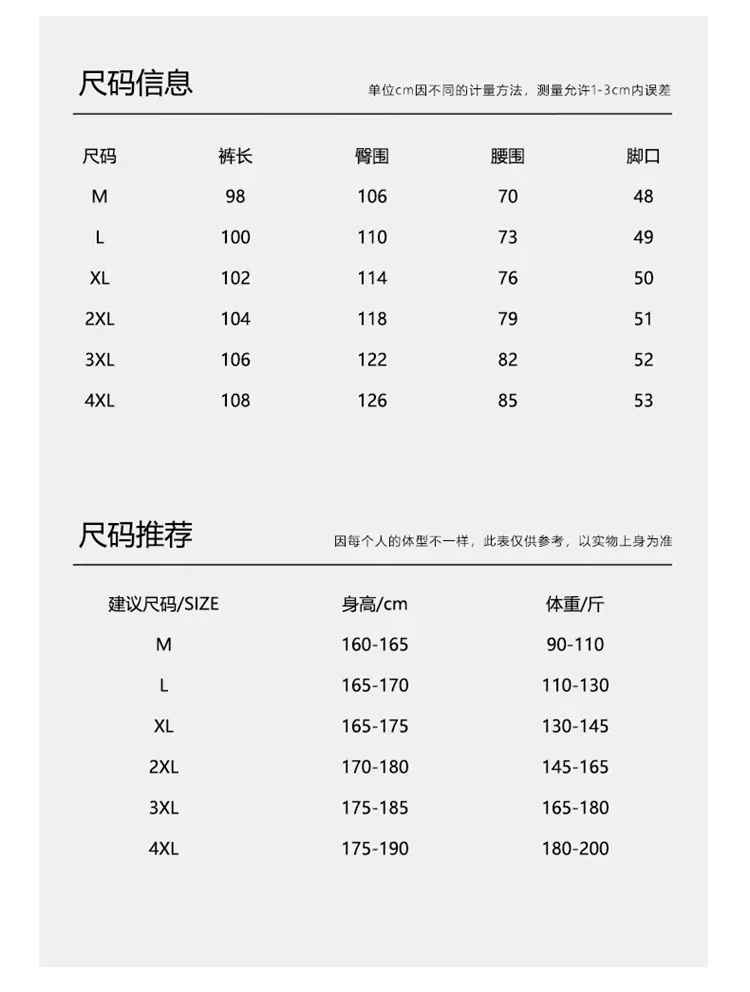 尺码信息

单位cm因不同的计量方法，测量允许1-3cm内误差

| 尺码 | 裤长 | 臀围 | 腰围 | 脚口 |
|---|---|---|---|---|
| M | 98 | 106 | 70 | 48 |
| L | 100 | 110 | 73 | 49 |
| XL | 102 | 114 | 76 | 50 |
| 2XL | 104 | 118 | 79 | 51 |
| 3XL | 106 | 122 | 82 | 52 |
| 4XL | 108 | 126 | 85 | 53 |

尺码推荐

因每个人的体型不一样，此表仅供参考，以实物上身为准

| 建议尺码/SIZE | 身高/cm | 体重/斤 |
|---|---|---|
| M | 160-165 | 90-110 |
| L | 165-170 | 110-130 |
| XL | 165-175 | 130-145 |
| 2XL | 170-180 | 145-165 |
| 3XL | 175-185 | 165-180 |
| 4XL | 175-190 | 180-200 |